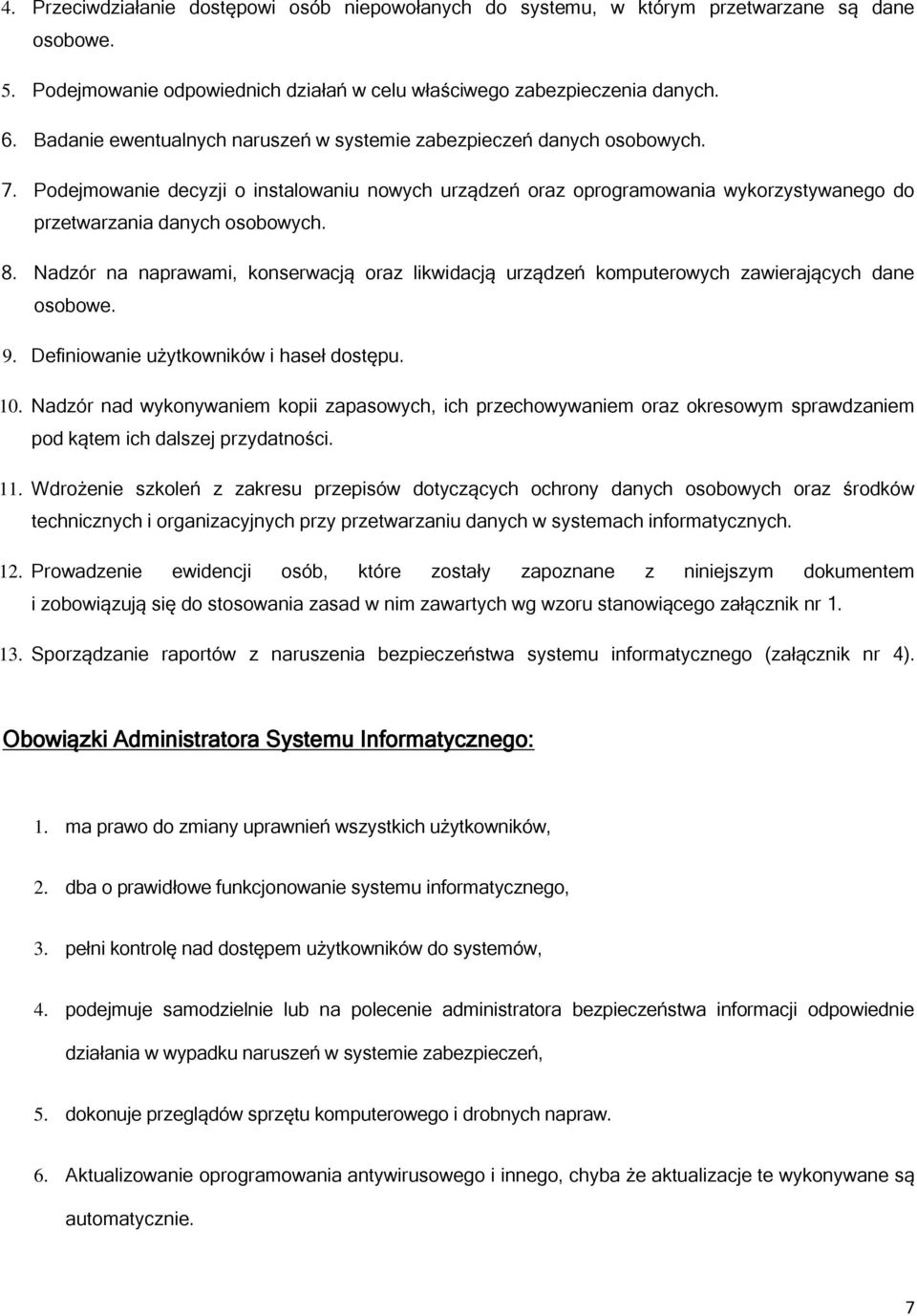 4. Przeciwdziałanie dostępowi osób niepowołanych do systemu, w którym przetwarzane są dane osobowe.

5. Podejmowanie odpowiednich działań w celu właściwego zabezpieczenia danych.

6. Badanie ewentualnych naruszeń w systemie zabezpieczeń danych osobowych.

7. Podejmowanie decyzji o instalowaniu nowych urządzeń oraz oprogramowania wykorzystywanego do przetwarzania danych osobowych.

8. Nadzór na naprawami, konserwacją oraz likwidacją urządzeń komputerowych zawierających dane osobowe.

9. Definiowanie użytkowników i haseł dostępu.

10. Nadzór nad wykonywaniem kopii zapasowych, ich przechowywaniem oraz okresowym sprawdzaniem pod kątem ich dalszej przydatności.

11. Wdrożenie szkoleń z zakresu przepisów dotyczących ochrony danych osobowych oraz środków technicznych i organizacyjnych przy przetwarzaniu danych w systemach informatycznych.

12. Prowadzenie ewidencji osób, które zostały zapoznane z niniejszym dokumentem i zobowiązują się do stosowania zasad w nim zawartych wg wzoru stanowiącego załącznik nr 1.

13. Sporządzanie raportów z naruszenia bezpieczeństwa systemu informatycznego (załącznik nr 4).

Obowiązki Administratora Systemu Informatycznego:

1. ma prawo do zmiany uprawnień wszystkich użytkowników,

2. dba o prawidłowe funkcjonowanie systemu informatycznego,

3. pełni kontrolę nad dostępem użytkowników do systemów,

4. podejmuje samodzielnie lub na polecenie administratora bezpieczeństwa informacji odpowiednie działania w wypadku naruszeń w systemie zabezpieczeń,

5. dokonuje przeglądów sprzętu komputerowego i drobnych napraw.

6. Aktualizowanie oprogramowania antywirusowego i innego, chyba że aktualizacje te wykonywane są automatycznie.

7